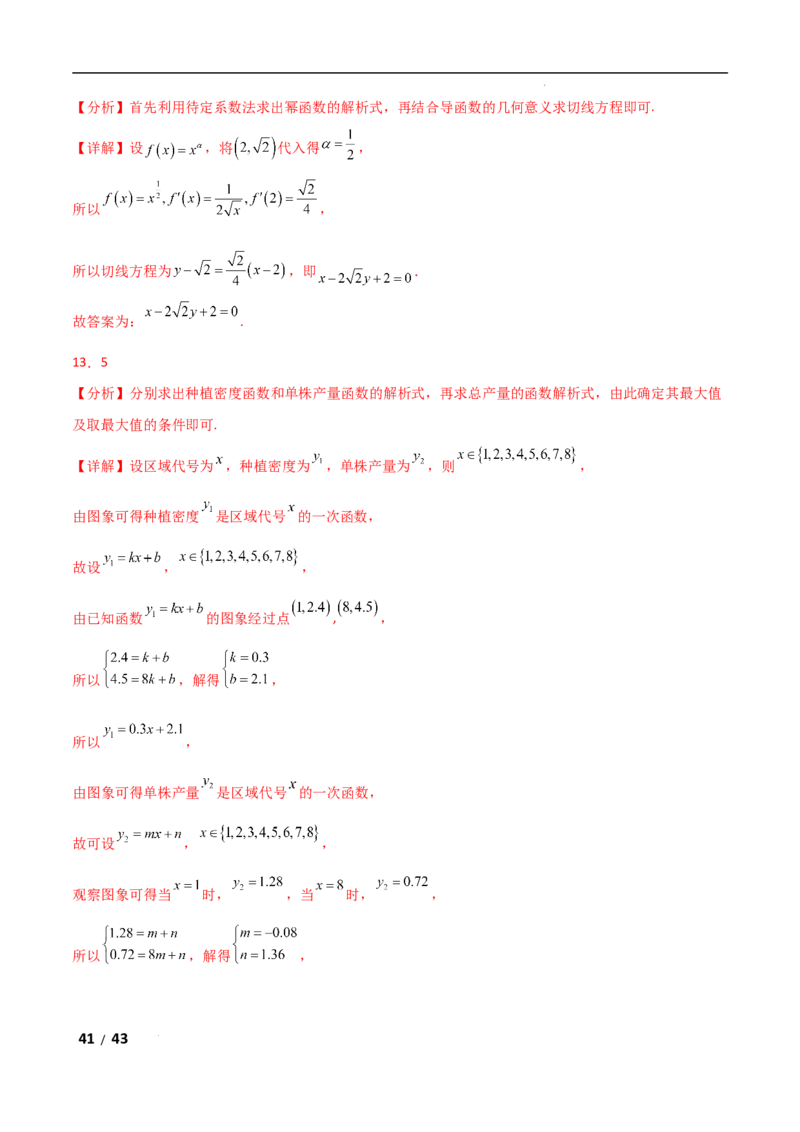 【分析】首先利用待定系数法求出幂函数的解析式，再结合导函数的几何意义求切线方程即可.

【详解】设$f(x)=x^{\alpha}$，将$(2,\sqrt{2})$代入得$\alpha=\frac{1}{2}$，

所以$f(x)=x^{\frac{1}{2}},f'(x)=\frac{1}{2\sqrt{x}},f'(2)=\frac{\sqrt{2}}{4}$，

所以切线方程为$y-\sqrt{2}=\frac{\sqrt{2}}{4}(x-2)$，即$x-2\sqrt{2}y+2=0$.

故答案为：$x-2\sqrt{2}y+2=0$.

13．5

【分析】分别求出种植密度函数和单株产量函数的解析式，再求总产量的函数解析式，由此确定其最大值及取最大值的条件即可.

【详解】设区域代号为$x$，种植密度为$y_1$，单株产量为$y_2$，则$x\in\{1,2,3,4,5,6,7,8\}$，

由图象可得种植密度$y_1$是区域代号$x$的一次函数，

故设$y_1=kx+b$，$x\in\{1,2,3,4,5,6,7,8\}$，

由已知函数$y_1=kx+b$的图象经过点$(1,2.4)$，$(8,4.5)$，

所以$\begin{cases}2.4=k+b\\4.5=8k+b\end{cases}$，解得$\begin{cases}k=0.3\\b=2.1\end{cases}$，

所以$y_1=0.3x+2.1$，

由图象可得单株产量$y_2$是区域代号$x$的一次函数，

故可设$y_2=mx+n$，$x\in\{1,2,3,4,5,6,7,8\}$，

观察图象可得当$x=1$时，$y_2=1.28$，当$x=8$时，$y_2=0.72$，

所以$\begin{cases}1.28=m+n\\0.72=8m+n\end{cases}$，解得$\begin{cases}m=-0.08\\n=1.36\end{cases}$，

41 / 43